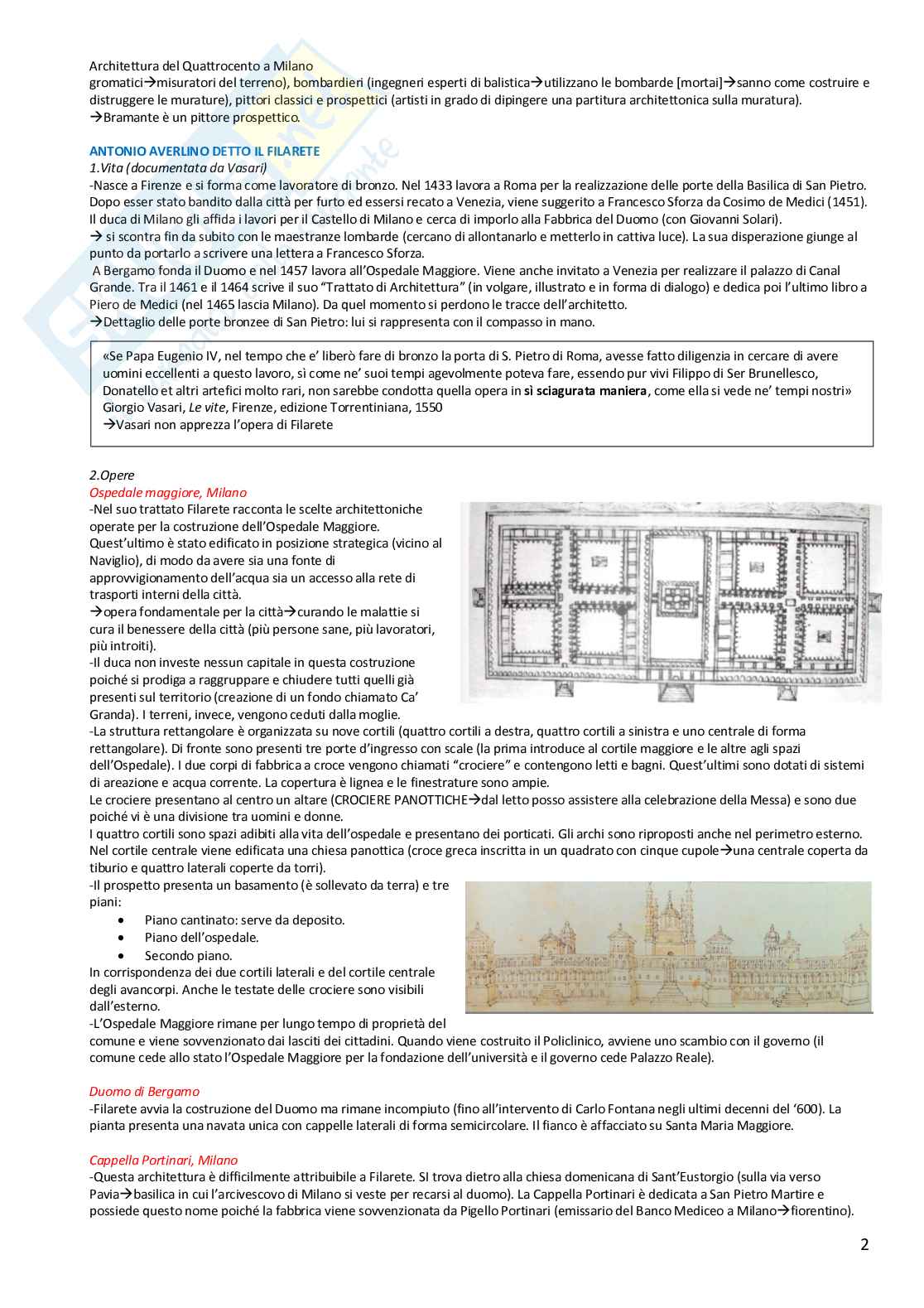 Architettura del Quattrocento a Milano
gromatici→misuratori del terreno), bombardieri (ingegneri esperti di balistica→utilizzano le bombarde [mortai]→sanno come costruire e distruggere le murature), pittori classici e prospettici (artisti in grado di dipingere una partitura architettonica sulla muratura).
→Bramante è un pittore prospettico.

ANTONIO AVERLINO DETTO IL FILARETE
1.Vita (documentata da Vasari)
-Nasce a Firenze e si forma come lavoratore di bronzo. Nel 1433 lavora a Roma per la realizzazione delle porte della Basilica di San Pietro. Dopo esser stato bandito dalla città per furto ed essersi recato a Venezia, viene suggerito a Francesco Sforza da Cosimo de Medici (1451). Il duca di Milano gli affida i lavori per il Castello di Milano e cerca di imporlo alla Fabbrica del Duomo (con Giovanni Solari).
→ si scontra fin da subito con le maestranze lombarde (cercano di allontanarlo e metterlo in cattiva luce). La sua disperazione giunge al punto da portarlo a scrivere una lettera a Francesco Sforza.
A Bergamo fonda il Duomo e nel 1457 lavora all'Ospedale Maggiore. Viene anche invitato a Venezia per realizzare il palazzo di Canal Grande. Tra il 1461 e il 1464 scrive il suo "Trattato di Architettura" (in volgare, illustrato e in forma di dialogo) e dedica poi l'ultimo libro a Piero de Medici (nel 1465 lascia Milano). Da quel momento si perdono le tracce dell'architetto.
→Dettaglio delle porte bronzee di San Pietro: lui si rappresenta con il compasso in mano.

«Se Papa Eugenio IV, nel tempo che e' liberò fare di bronzo la porta di S. Pietro di Roma, avesse fatto diligenzia in cercare di avere uomini eccellenti a questo lavoro, sì come ne' suoi tempi agevolmente poteva fare, essendo pur vivi Filippo di Ser Brunellesco, Donatello et altri artefici molto rari, non sarebbe condotta quella opera in sì sciagurata maniera, come ella si vede ne' tempi nostri»
Giorgio Vasari, Le vite, Firenze, edizione Torrentiniana, 1550
→Vasari non apprezza l'opera di Filarete

2.Opere
Ospedale maggiore, Milano
-Nel suo trattato Filarete racconta le scelte architettoniche operate per la costruzione dell'Ospedale Maggiore.
Quest'ultimo è stato edificato in posizione strategica (vicino al Naviglio), di modo da avere sia una fonte di approvvigionamento dell'acqua sia un accesso alla rete di trasporti interni della città.
→opera fondamentale per la città→curando le malattie si cura il benessere della città (più persone sane, più lavoratori, più introiti).
-Il duca non investe nessun capitale in questa costruzione poiché si prodiga a raggruppare e chiudere tutti quelli già presenti sul territorio (creazione di un fondo chiamato Ca' Granda). I terreni, invece, vengono ceduti dalla moglie.
-La struttura rettangolare è organizzata su nove cortili (quattro cortili a destra, quattro cortili a sinistra e uno centrale di forma rettangolare). Di fronte sono presenti tre porte d'ingresso con scale (la prima introduce al cortile maggiore e le altre agli spazi dell'Ospedale). I due corpi di fabbrica a croce vengono chiamati "crociere" e contengono letti e bagni. Quest'ultimi sono dotati di sistemi di areazione e acqua corrente. La copertura è lignea e le finestrature sono ampie.
Le crociere presentano al centro un altare (CROCIERE PANOTTICHE→dal letto posso assistere alla celebrazione della Messa) e sono due poiché vi è una divisione tra uomini e donne.
I quattro cortili sono spazi adibiti alla vita dell'ospedale e presentano dei porticati. Gli archi sono riproposti anche nel perimetro esterno.
Nel cortile centrale viene edificata una chiesa panottica (croce greca inscritta in un quadrato con cinque cupole→una centrale coperta da tiburio e quattro laterali coperte da torri).
-Il prospetto presenta un basamento (è sollevato da terra) e tre piani:
• Piano cantinato: serve da deposito.
• Piano dell'ospedale.
• Secondo piano.
In corrispondenza dei due cortili laterali e del cortile centrale degli avancorpi. Anche le testate delle crociere sono visibili dall'esterno.
-L'Ospedale Maggiore rimane per lungo tempo di proprietà del comune e viene sovvenzionato dai lasciti dei cittadini. Quando viene costruito il Policlinico, avviene uno scambio con il governo (il comune cede allo stato l'Ospedale Maggiore per la fondazione dell'università e il governo cede Palazzo Reale).

Duomo di Bergamo
-Filarete avvia la costruzione del Duomo ma rimane incompiuto (fino all'intervento di Carlo Fontana negli ultimi decenni del '600). La pianta presenta una navata unica con cappelle laterali di forma semicircolare. Il fianco è affacciato su Santa Maria Maggiore.

Cappella Portinari, Milano
-Questa architettura è difficilmente attribuibile a Filarete. SI trova dietro alla chiesa domenicana di Sant'Eustorgio (sulla via verso Pavia→basilica in cui l'arcivescovo di Milano si veste per recarsi al duomo). La Cappella Portinari è dedicata a San Pietro Martire e possiede questo nome poiché la fabbrica viene sovvenzionata da Pigello Portinari (emissario del Banco Mediceo a Milano→fiorentino).

2